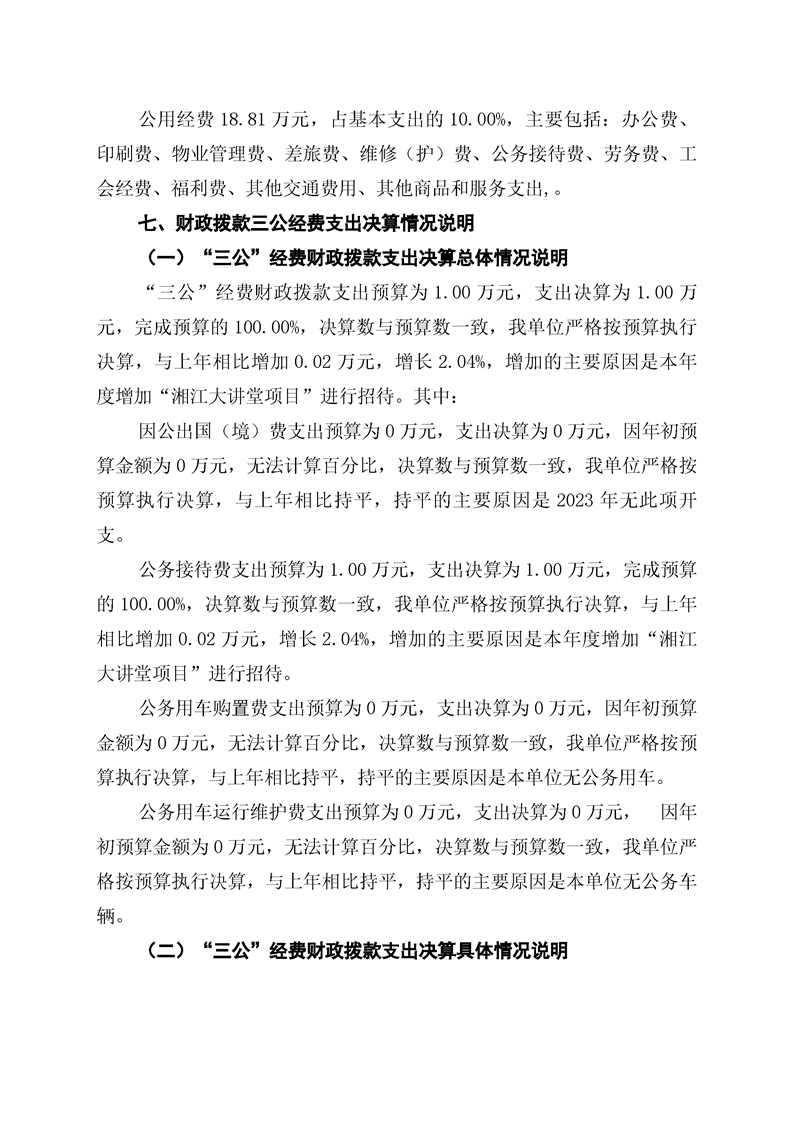 公用经费 18.81 万元，占基本支出的 10.00%，主要包括：办公费、印刷费、物业管理费、差旅费、维修（护）费、公务接待费、劳务费、工会经费、福利费、其他交通费用、其他商品和服务支出，。

七、财政拨款三公经费支出决算情况说明

（一）“三公”经费财政拨款支出决算总体情况说明

“三公”经费财政拨款支出预算为 1.00 万元，支出决算为 1.00 万元，完成预算的 100.00%，决算数与预算数一致，我单位严格按预算执行决算，与上年相比增加 0.02 万元，增长 2.04%，增加的主要原因是本年度增加“湘江大讲堂项目”进行招待。其中：

因公出国（境）费支出预算为 0 万元，支出决算为 0 万元，因年初预算金额为 0 万元，无法计算百分比，决算数与预算数一致，我单位严格按预算执行决算，与上年相比持平，持平的主要原因是 2023 年无此项开支。

公务接待费支出预算为 1.00 万元，支出决算为 1.00 万元，完成预算的 100.00%，决算数与预算数一致，我单位严格按预算执行决算，与上年相比增加 0.02 万元，增长 2.04%，增加的主要原因是本年度增加“湘江大讲堂项目”进行招待。

公务用车购置费支出预算为 0 万元，支出决算为 0 万元，因年初预算金额为 0 万元，无法计算百分比，决算数与预算数一致，我单位严格按预算执行决算，与上年相比持平，持平的主要原因是本单位无公务用车。

公务用车运行维护费支出预算为 0 万元，支出决算为 0 万元， 因年初预算金额为 0 万元，无法计算百分比，决算数与预算数一致，我单位严格按预算执行决算，与上年相比持平，持平的主要原因是本单位无公务车辆。

（二）“三公”经费财政拨款支出决算具体情况说明